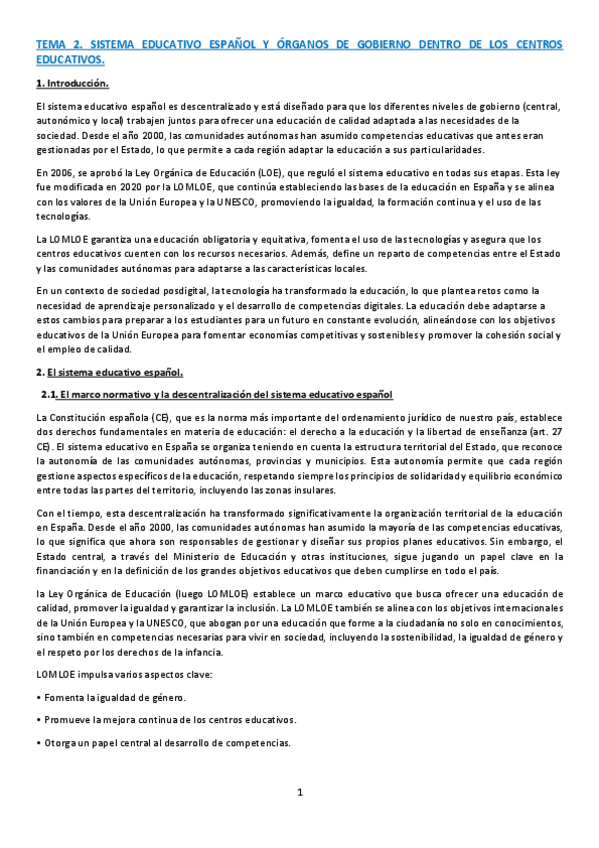 TEMA 2. SISTEMA EDUCATIVO ESPAÑOL Y ÓRGANOS DE GOBIERNO DENTRO DE LOS CENTROS EDUCATIVOS.

1. Introducción.

El sistema educativo español es descentralizado y está diseñado para que los diferentes niveles de gobierno (central, autonómico y local) trabajen juntos para ofrecer una educación de calidad adaptada a las necesidades de la sociedad. Desde el año 2000, las comunidades autónomas han asumido competencias educativas que antes eran gestionadas por el Estado, lo que permite a cada región adaptar la educación a sus particularidades.

En 2006, se aprobó la Ley Orgánica de Educación (LOE), que reguló el sistema educativo en todas sus etapas. Esta ley fue modificada en 2020 por la LOMLOE, que continúa estableciendo las bases de la educación en España y se alinea con los valores de la Unión Europea y la UNESCO, promoviendo la igualdad, la formación continua y el uso de las tecnologías.

La LOMLOE garantiza una educación obligatoria y equitativa, fomenta el uso de las tecnologías y asegura que los centros educativos cuenten con los recursos necesarios. Además, define un reparto de competencias entre el Estado y las comunidades autónomas para adaptarse a las características locales.

En un contexto de sociedad posdigital, la tecnología ha transformado la educación, lo que plantea retos como la necesidad de aprendizaje personalizado y el desarrollo de competencias digitales. La educación debe adaptarse a estos cambios para preparar a los estudiantes para un futuro en constante evolución, alineándose con los objetivos educativos de la Unión Europea para fomentar economías competitivas y sostenibles y promover la cohesión social y el empleo de calidad.

2. El sistema educativo español.

2.1. El marco normativo y la descentralización del sistema educativo español

La Constitución española (CE), que es la norma más importante del ordenamiento jurídico de nuestro país, establece dos derechos fundamentales en materia de educación: el derecho a la educación y la libertad de enseñanza (art. 27 CE). El sistema educativo en España se organiza teniendo en cuenta la estructura territorial del Estado, que reconoce la autonomía de las comunidades autónomas, provincias y municipios. Esta autonomía permite que cada región gestione aspectos específicos de la educación, respetando siempre los principios de solidaridad y equilibrio económico entre todas las partes del territorio, incluyendo las zonas insulares.

Con el tiempo, esta descentralización ha transformado significativamente la organización territorial de la educación en España. Desde el año 2000, las comunidades autónomas han asumido la mayoría de las competencias educativas, lo que significa que ahora son responsables de gestionar y diseñar sus propios planes educativos. Sin embargo, el Estado central, a través del Ministerio de Educación y otras instituciones, sigue jugando un papel clave en la financiación y en la definición de los grandes objetivos educativos que deben cumplirse en todo el país.

la Ley Orgánica de Educación (luego LOMLOE) establece un marco educativo que busca ofrecer una educación de calidad, promover la igualdad y garantizar la inclusión. La LOMLOE también se alinea con los objetivos internacionales de la Unión Europea y la UNESCO, que abogan por una educación que forme a la ciudadanía no solo en conocimientos, sino también en competencias necesarias para vivir en sociedad, incluyendo la sostenibilidad, la igualdad de género y el respeto por los derechos de la infancia.

LOMLOE impulsa varios aspectos clave:

• Fomenta la igualdad de género.

• Promueve la mejora continua de los centros educativos.

• Otorga un papel central al desarrollo de competencias.

1